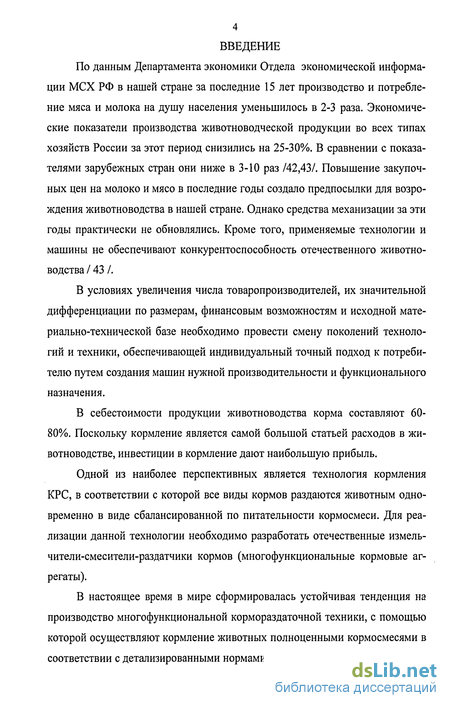 4

ВВЕДЕНИЕ

По данным Департамента экономики Отдела экономической информации МСХ РФ в нашей стране за последние 15 лет производство и потребление мяса и молока на душу населения уменьшилось в 2-3 раза. Экономические показатели производства животноводческой продукции во всех типах хозяйств России за этот период снизились на 25-30%. В сравнении с показателями зарубежных стран они ниже в 3-10 раз /42,43/. Повышение закупочных цен на молоко и мясо в последние годы создало предпосылки для возрождения животноводства в нашей стране. Однако средства механизации за эти годы практически не обновлялись. Кроме того, применяемые технологии и машины не обеспечивают конкурентоспособность отечественного животноводства / 43 /.

В условиях увеличения числа товаропроизводителей, их значительной дифференциации по размерам, финансовым возможностям и исходной материально-технической базе необходимо провести смену поколений технологий и техники, обеспечивающей индивидуальный точный подход к потребителю путем создания машин нужной производительности и функционального назначения.

В себестоимости продукции животноводства корма составляют 60-80%. Поскольку кормление является самой большой статьей расходов в животноводстве, инвестиции в кормление дают наибольшую прибыль.

Одной из наиболее перспективных является технология кормления КРС, в соответствии с которой все виды кормов раздаются животным одновременно в виде сбалансированной по питательности кормосмеси. Для реализации данной технологии необходимо разработать отечественные измельчители-смесители-раздатчики кормов (многофункциональные кормовые агрегаты).

В настоящее время в мире сформировалась устойчивая тенденция на производство многофункциональной кормораздаточной техники, с помощью которой осуществляют кормление животных полноценными кормосмесями в соответствии с детализированными нормами

dsLib.net
библиотека диссертаций